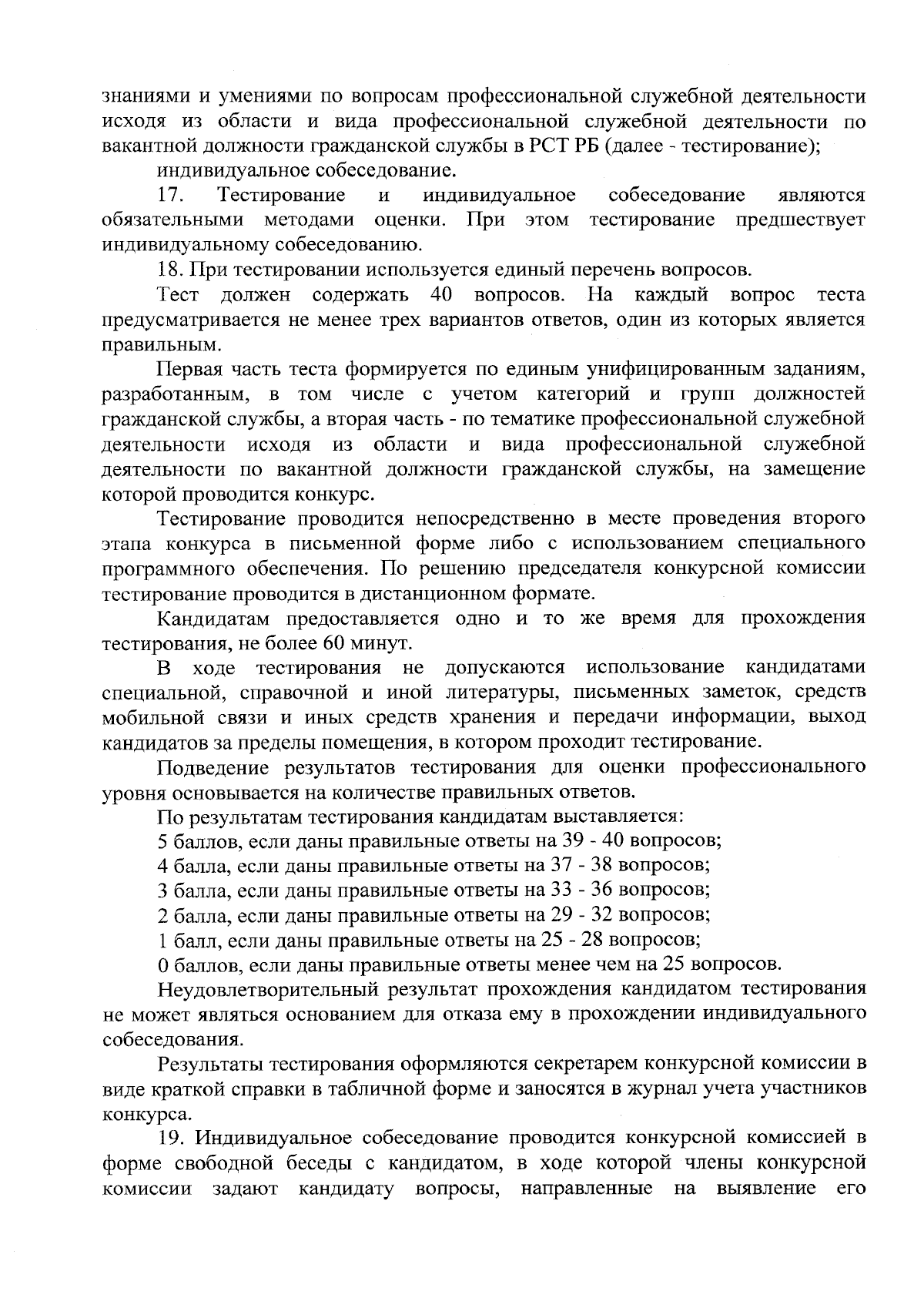 знаниями и умениями по вопросам профессиональной служебной деятельности исходя из области и вида профессиональной служебной деятельности по вакантной должности гражданской службы в РСТ РБ (далее - тестирование);

индивидуальное собеседование.

17. Тестирование и индивидуальное собеседование являются обязательными методами оценки. При этом тестирование предшествует индивидуальному собеседованию.

18. При тестировании используется единый перечень вопросов.

Тест должен содержать 40 вопросов. На каждый вопрос теста предусматривается не менее трех вариантов ответов, один из которых является правильным.

Первая часть теста формируется по единым унифицированным заданиям, разработанным, в том числе с учетом категорий и групп должностей гражданской службы, а вторая часть - по тематике профессиональной служебной деятельности исходя из области и вида профессиональной служебной деятельности по вакантной должности гражданской службы, на замещение которой проводится конкурс.

Тестирование проводится непосредственно в месте проведения второго этапа конкурса в письменной форме либо с использованием специального программного обеспечения. По решению председателя конкурсной комиссии тестирование проводится в дистанционном формате.

Кандидатам предоставляется одно и то же время для прохождения тестирования, не более 60 минут.

В ходе тестирования не допускаются использование кандидатами специальной, справочной и иной литературы, письменных заметок, средств мобильной связи и иных средств хранения и передачи информации, выход кандидатов за пределы помещения, в котором проходит тестирование.

Подведение результатов тестирования для оценки профессионального уровня основывается на количестве правильных ответов.

По результатам тестирования кандидатам выставляется:

5 баллов, если даны правильные ответы на 39 - 40 вопросов;

4 балла, если даны правильные ответы на 37 - 38 вопросов;

3 балла, если даны правильные ответы на 33 - 36 вопросов;

2 балла, если даны правильные ответы на 29 - 32 вопросов;

1 балл, если даны правильные ответы на 25 - 28 вопросов;

0 баллов, если даны правильные ответы менее чем на 25 вопросов.

Неудовлетворительный результат прохождения кандидатом тестирования не может являться основанием для отказа ему в прохождении индивидуального собеседования.

Результаты тестирования оформляются секретарем конкурсной комиссии в виде краткой справки в табличной форме и заносятся в журнал учета участников конкурса.

19. Индивидуальное собеседование проводится конкурсной комиссией в форме свободной беседы с кандидатом, в ходе которой члены конкурсной комиссии задают кандидату вопросы, направленные на выявление его